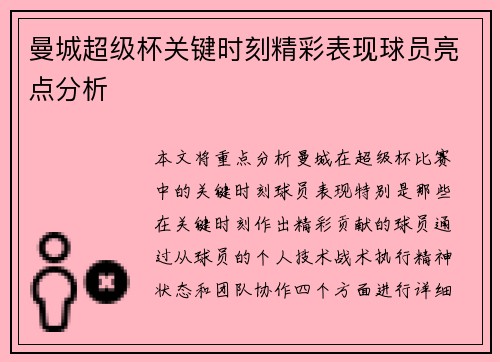 曼城超级杯关键时刻精彩表现球员亮点分析

本文将重点分析曼城在超级杯比赛中的关键时刻球员表现特别是那些在关键时刻作出精彩贡献的球员通过从球员的个人技术战术执行精神状态和团队协作四个方面进行详细